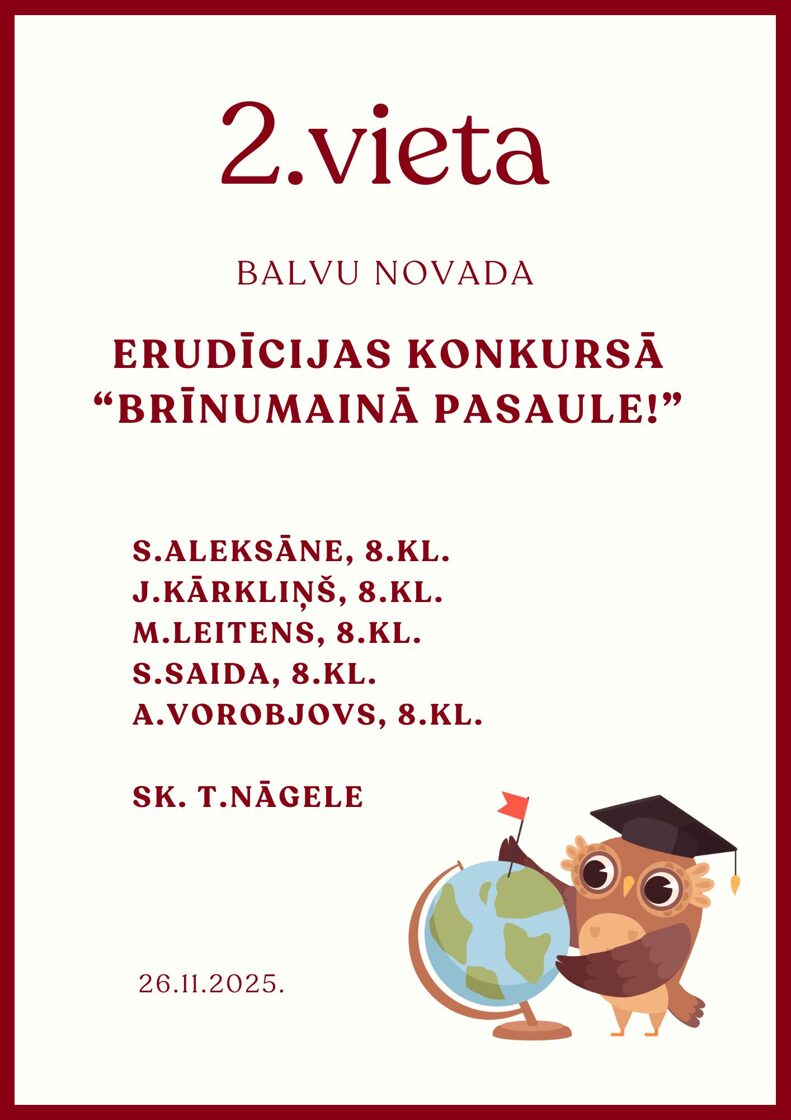 2.vieta

BALVU NOVADA

ERUDĪCIJAS KONKURSĀ "BRĪNUMAINĀ PASAULE!"

S.ALEKSĀNE, 8.KL.
J.KĀRKLIŅŠ, 8.KL.
M.LEITENS, 8.KL.
S.SAIDA, 8.KL.
A.VOROBJOVS, 8.KL.

SK. T.NĀGELE

26.11.2025.